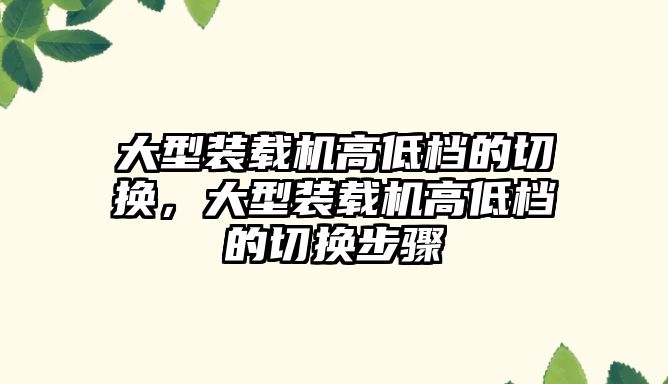 大型装载机高低档的切换，大型装载机高低档的切换步骤